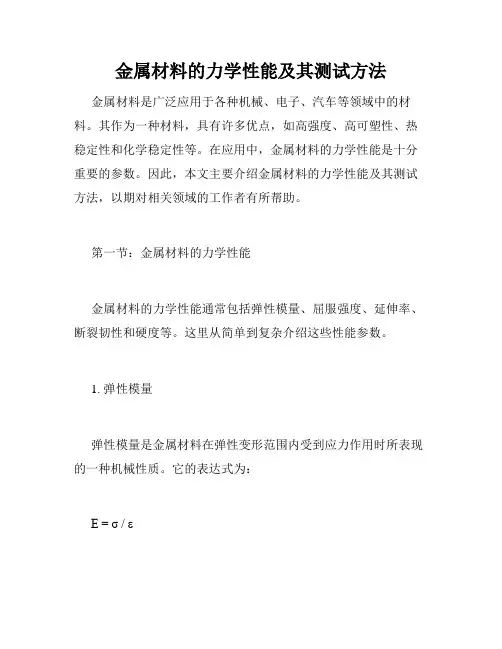 金属材料的力学性能及其测试方法

金属材料是广泛应用于各种机械、电子、汽车等领域中的材料。其作为一种材料，具有许多优点，如高强度、高可塑性、热稳定性和化学稳定性等。在应用中，金属材料的力学性能是十分重要的参数。因此，本文主要介绍金属材料的力学性能及其测试方法，以期对相关领域的工作者有所帮助。

第一节：金属材料的力学性能

金属材料的力学性能通常包括弹性模量、屈服强度、延伸率、断裂韧性和硬度等。这里从简单到复杂介绍这些性能参数。

1. 弹性模量

弹性模量是金属材料在弹性变形范围内受到应力作用时所表现的一种机械性质。它的表达式为：

$E = \sigma / \varepsilon$